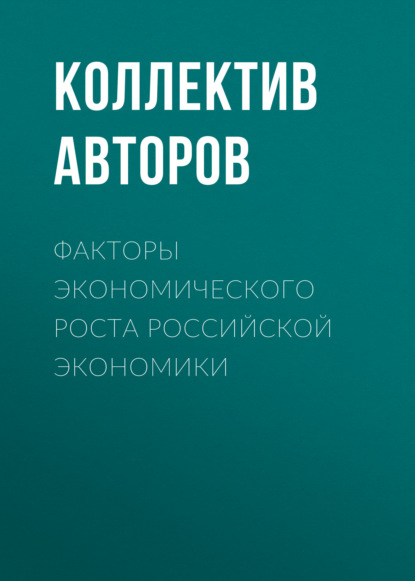 КОЛЛЕКТИВ АВТОРОВ

ФАКТОРЫ ЭКОНОМИЧЕСКОГО РОСТА РОССИЙСКОЙ ЭКОНОМИКИ